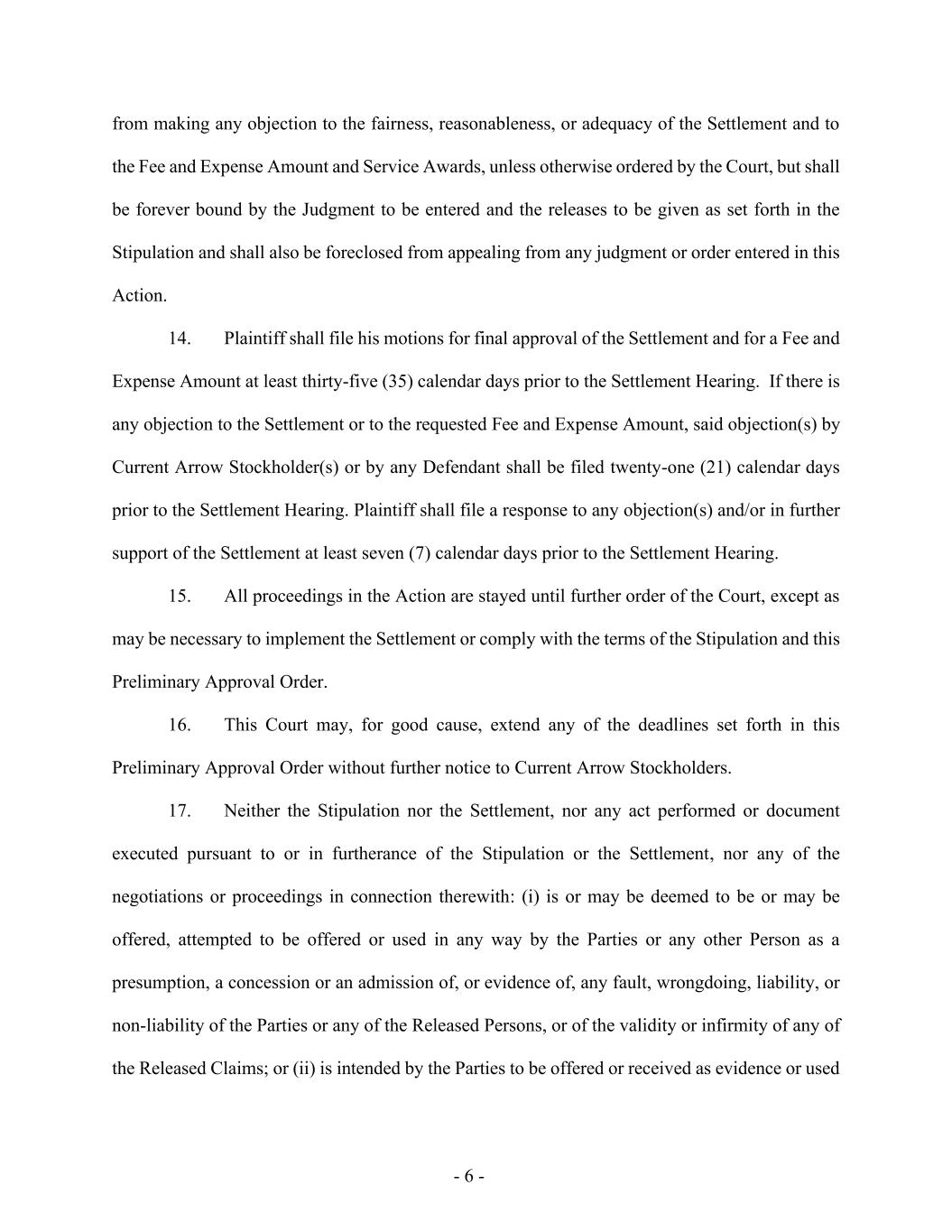 from making any objection to the fairness, reasonableness, or adequacy of the Settlement and to the Fee and Expense Amount and Service Awards, unless otherwise ordered by the Court, but shall be forever bound by the Judgment to be entered and the releases to be given as set forth in the Stipulation and shall also be foreclosed from appealing from any judgment or order entered in this Action.

14. Plaintiff shall file his motions for final approval of the Settlement and for a Fee and Expense Amount at least thirty-five (35) calendar days prior to the Settlement Hearing. If there is any objection to the Settlement or to the requested Fee and Expense Amount, said objection(s) by Current Arrow Stockholder(s) or by any Defendant shall be filed twenty-one (21) calendar days prior to the Settlement Hearing. Plaintiff shall file a response to any objection(s) and/or in further support of the Settlement at least seven (7) calendar days prior to the Settlement Hearing.

15. All proceedings in the Action are stayed until further order of the Court, except as may be necessary to implement the Settlement or comply with the terms of the Stipulation and this Preliminary Approval Order.

16. This Court may, for good cause, extend any of the deadlines set forth in this Preliminary Approval Order without further notice to Current Arrow Stockholders.

17. Neither the Stipulation nor the Settlement, nor any act performed or document executed pursuant to or in furtherance of the Stipulation or the Settlement, nor any of the negotiations or proceedings in connection therewith: (i) is or may be deemed to be or may be offered, attempted to be offered or used in any way by the Parties or any other Person as a presumption, a concession or an admission of, or evidence of, any fault, wrongdoing, liability, or non-liability of the Parties or any of the Released Persons, or of the validity or infirmity of any of the Released Claims; or (ii) is intended by the Parties to be offered or received as evidence or used

- 6 -